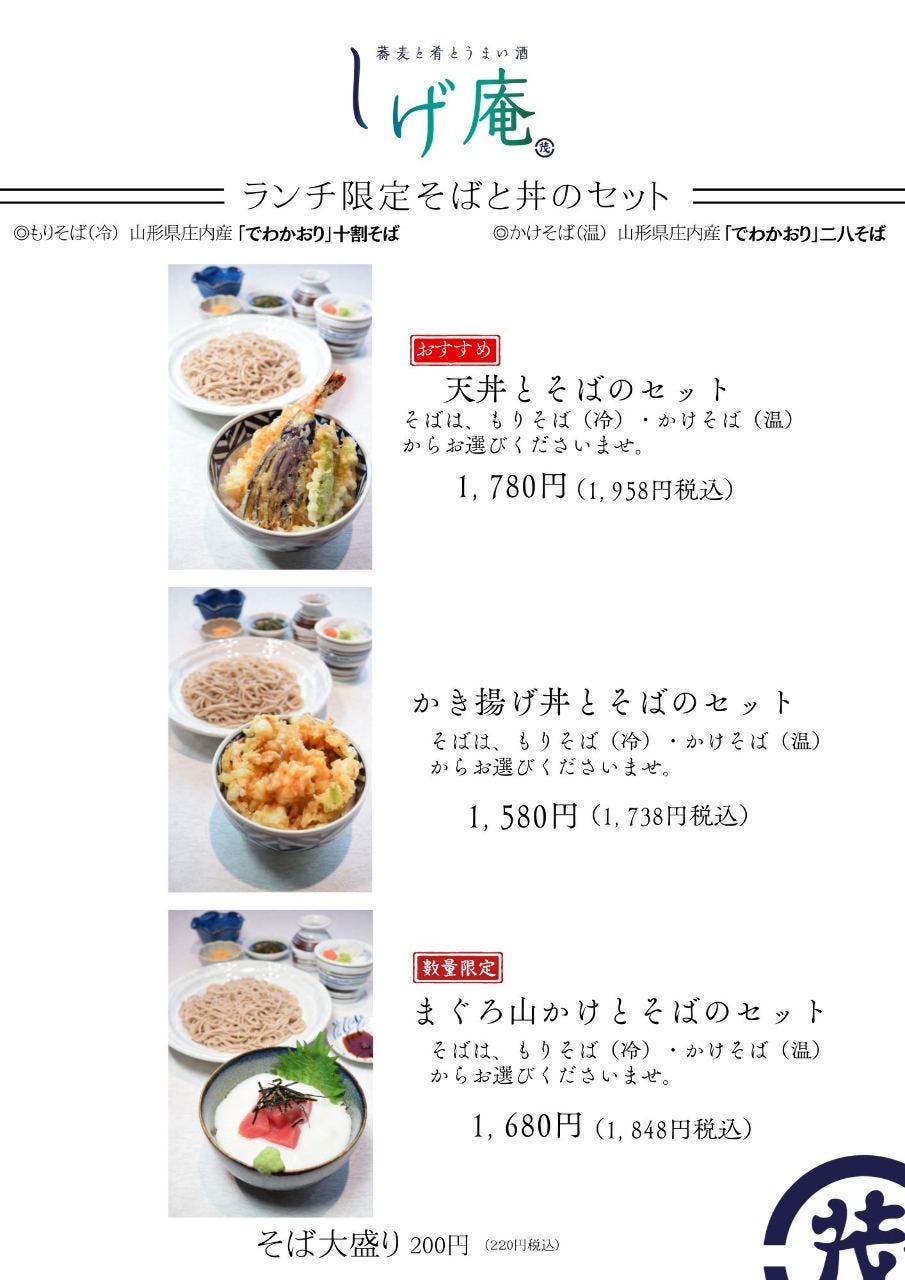 蕎麦と肴とうまい酒
しげ庵

ランチ限定そばと丼のセット

◎もりそば(冷) 山形県庄内産「でわかおり」十割そば

◎かけそば(温) 山形県庄内産「でわかおり」二八そば

おすすめ

天丼とそばのセット

そばは、もりそば(冷)・かけそば(温)からお選びくださいませ。

1,780円(1,958円税込)

かき揚げ丼とそばのセット

そばは、もりそば(冷)・かけそば(温)からお選びくださいませ。

1,580円(1,738円税込)

数量限定

まぐろ山かけとそばのセット

そばは、もりそば(冷)・かけそば(温)からお選びくださいませ。

1,680円(1,848円税込)

そば大盛り 200円 (220円税込)